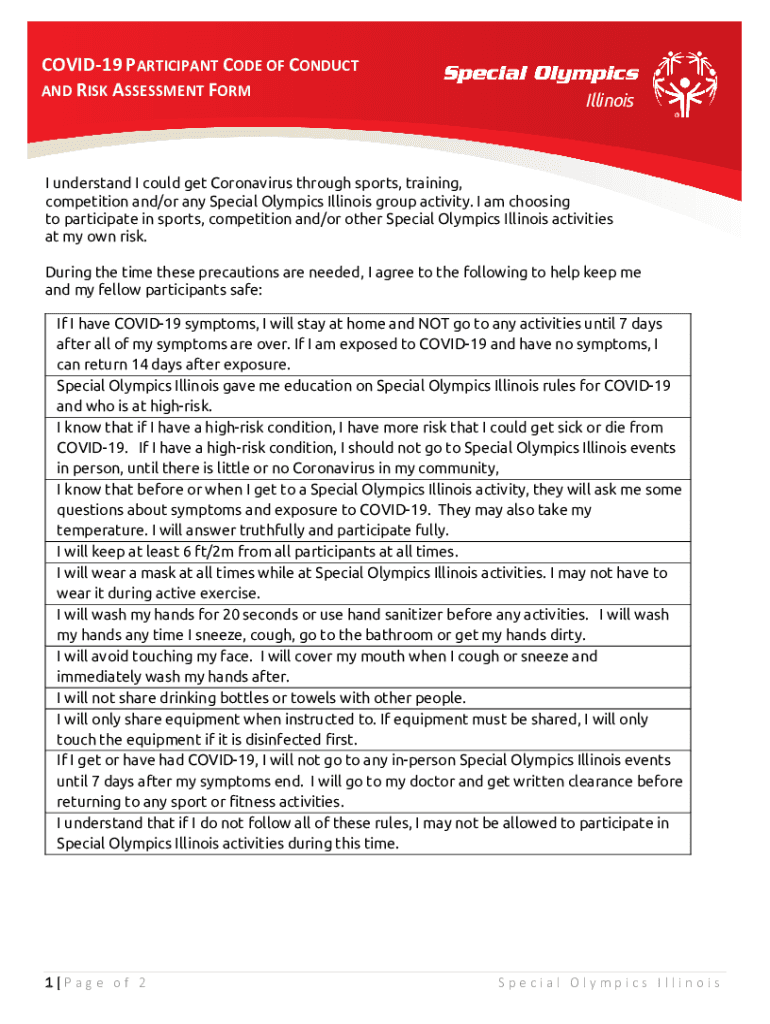 COVID-19 PARTICIPANT CODE OF CONDUCT AND RISK ASSESSMENT FORM

Special Olympics Illinois

I understand I could get Coronavirus through sports, training, competition and/or any Special Olympics Illinois group activity. I am choosing to participate in sports, competition and/or other Special Olympics Illinois activities at my own risk.

During the time these precautions are needed, I agree to the following to help keep me and my fellow participants safe:

| |
|---|
| If I have COVID-19 symptoms, I will stay at home and NOT go to any activities until 7 days after all of my symptoms are over. If I am exposed to COVID-19 and have no symptoms, I can return 14 days after exposure. |
| Special Olympics Illinois gave me education on Special Olympics Illinois rules for COVID-19 and who is at high-risk. |
| I know that if I have a high-risk condition, I have more risk that I could get sick or die from COVID-19. If I have a high-risk condition, I should not go to Special Olympics Illinois events in person, until there is little or no Coronavirus in my community, |
| I know that before or when I get to a Special Olympics Illinois activity, they will ask me some questions about symptoms and exposure to COVID-19. They may also take my temperature. I will answer truthfully and participate fully. |
| I will keep at least 6 ft/2m from all participants at all times. |
| I will wear a mask at all times while at Special Olympics Illinois activities. I may not have to wear it during active exercise. |
| I will wash my hands for 20 seconds or use hand sanitizer before any activities. I will wash my hands any time I sneeze, cough, go to the bathroom or get my hands dirty. |
| I will avoid touching my face. I will cover my mouth when I cough or sneeze and immediately wash my hands after. |
| I will not share drinking bottles or towels with other people. |
| I will only share equipment when instructed to. If equipment must be shared, I will only touch the equipment if it is disinfected first. |
| If I get or have had COVID-19, I will not go to any in-person Special Olympics Illinois events until 7 days after my symptoms end. I will go to my doctor and get written clearance before returning to any sport or fitness activities. |
| I understand that if I do not follow all of these rules, I may not be allowed to participate in Special Olympics Illinois activities during this time. |

1 | Page of 2 Special Olympics Illinois